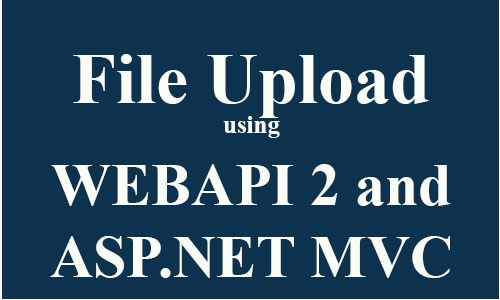 File Upload
using
WEBAPI 2 and
ASP.NET MVC